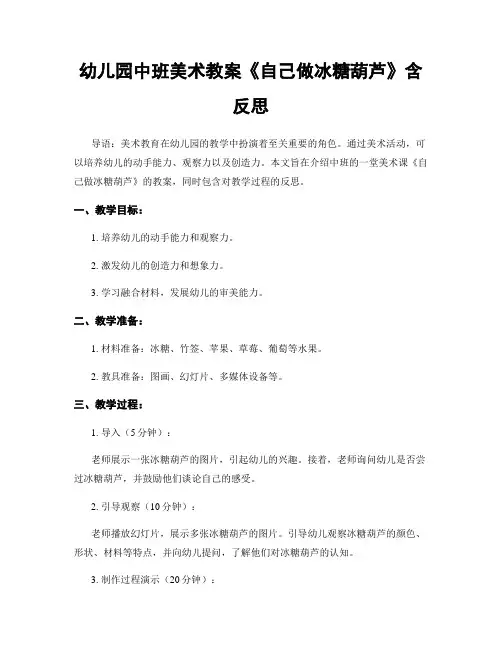 幼儿园中班美术教案《自己做冰糖葫芦》含反思

导语：美术教育在幼儿园的教学中扮演着至关重要的角色。通过美术活动，可以培养幼儿的动手能力、观察力以及创造力。本文旨在介绍中班的一堂美术课《自己做冰糖葫芦》的教案，同时包含对教学过程的反思。

一、教学目标：

1. 培养幼儿的动手能力和观察力。

2. 激发幼儿的创造力和想象力。

3. 学习融合材料，发展幼儿的审美能力。

二、教学准备：

1. 材料准备：冰糖、竹签、苹果、草莓、葡萄等水果。

2. 教具准备：图画、幻灯片、多媒体设备等。

三、教学过程：

1. 导入（5分钟）：

老师展示一张冰糖葫芦的图片，引起幼儿的兴趣。接着，老师询问幼儿是否尝过冰糖葫芦，并鼓励他们谈论自己的感受。

2. 引导观察（10分钟）：

老师播放幻灯片，展示多张冰糖葫芦的图片。引导幼儿观察冰糖葫芦的颜色、形状、材料等特点，并向幼儿提问，了解他们对冰糖葫芦的认知。

3. 制作过程演示（20分钟）：